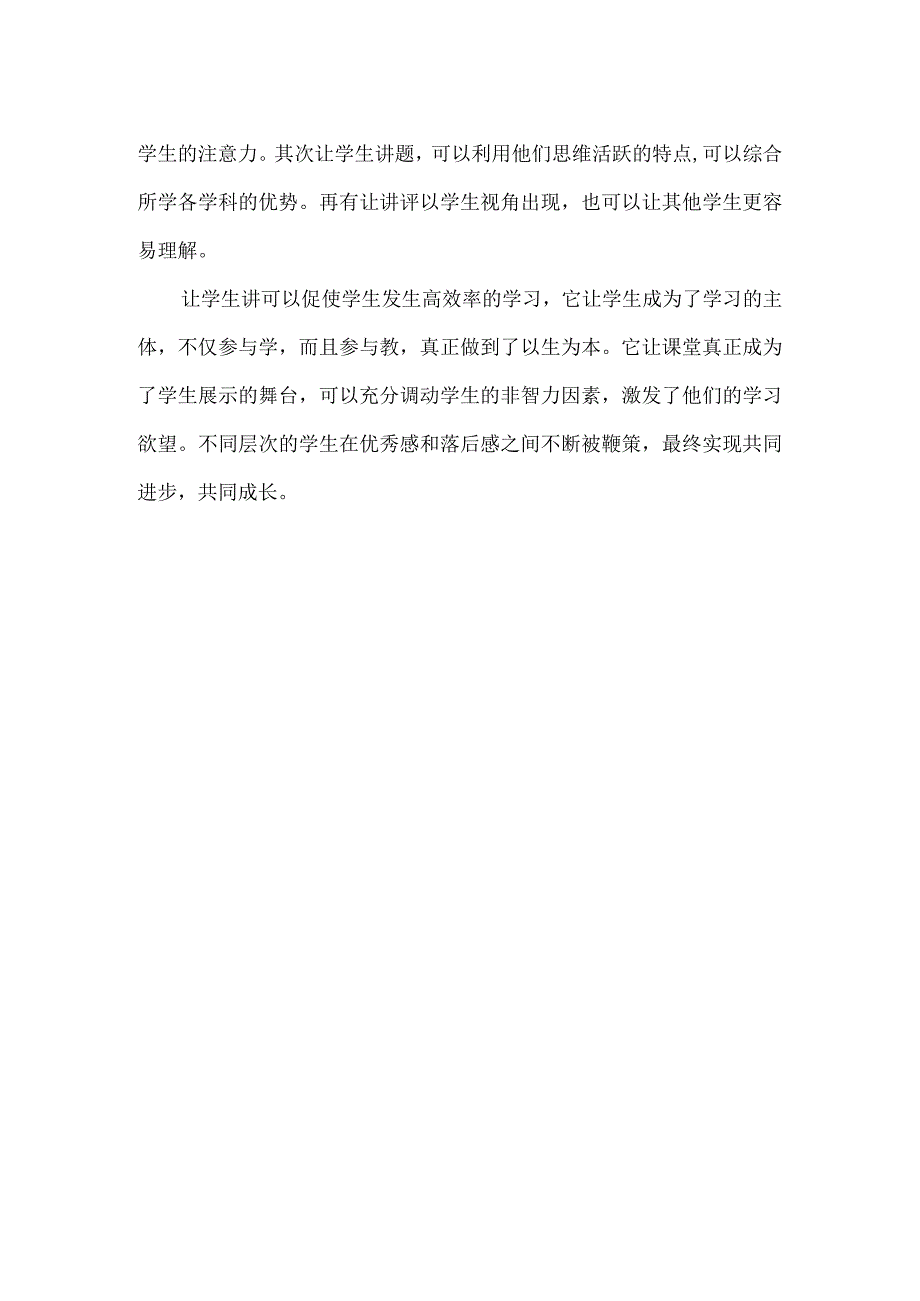 学生的注意力。其次让学生讲题，可以利用他们思维活跃的特点,可以综合所学各学科的优势。再有让讲评以学生视角出现，也可以让其他学生更容易理解。

让学生讲可以促使学生发生高效率的学习，它让学生成为了学习的主体，不仅参与学，而且参与教，真正做到了以生为本。它让课堂真正成为了学生展示的舞台，可以充分调动学生的非智力因素，激发了他们的学习欲望。不同层次的学生在优秀感和落后感之间不断被鞭策，最终实现共同进步，共同成长。